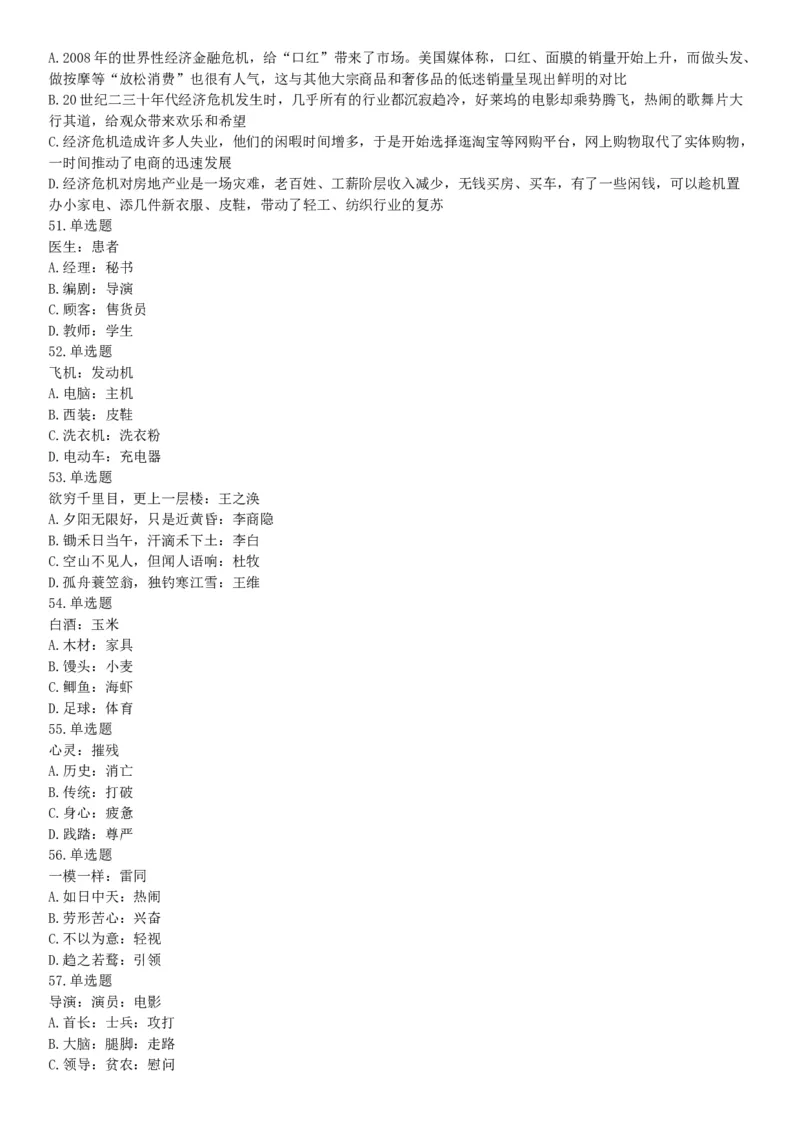 A. 2008 年的世界性经济金融危机，给“口红”带来了市场。美国媒体称，口红、面膜的销量开始上升，而做头发、做按摩等“放松消费”也很有人气，这与其他大宗商品和奢侈品的低迷销量呈现出鲜明的对比
B. 20 世纪二三十年代经济危机发生时，几乎所有的行业都沉寂趋冷，好莱坞的电影却乘势腾飞，热闹的歌舞片大行其道，给观众带来欢乐和希望
C. 经济危机造成许多人失业，他们的闲暇时间增多，于是开始选择逛淘宝等网购平台，网上购物取代了实体购物，一时间推动了电商的迅速发展
D. 经济危机对房地产业是一场灾难，老百姓、工薪阶层收入减少，无钱买房、买车，有了一些闲钱，可以趁机置办小家电、添几件新衣服、皮鞋，带动了轻工、纺织行业的复苏
51. 单选题
医生：患者
A. 经理：秘书
B. 编剧：导演
C. 顾客：售货员
D. 教师：学生
52. 单选题
飞机：发动机
A. 电脑：主机
B. 西装：皮鞋
C. 洗衣机：洗衣粉
D. 电动车：充电器
53. 单选题
欲穷千里目，更上一层楼：王之涣
A. 夕阳无限好，只是近黄昏：李商隐
B. 锄禾日当午，汗滴禾下土：李白
C. 空山不见人，但闻人语响：杜牧
D. 孤舟蓑笠翁，独钓寒江雪：王维
54. 单选题
白酒：玉米
A. 木材：家具
B. 馒头：小麦
C. 鲫鱼：海虾
D. 足球：体育
55. 单选题
心灵：摧残
A. 历史：消亡
B. 传统：打破
C. 身心：疲惫
D. 践踏：尊严
56. 单选题
一模一样：雷同
A. 如日中天：热闹
B. 劳形苦心：兴奋
C. 不以为意：轻视
D. 趋之若鹜：引领
57. 单选题
导演：演员：电影
A. 首长：士兵：攻打
B. 大脑：腿脚：走路
C. 领导：贫农：慰问